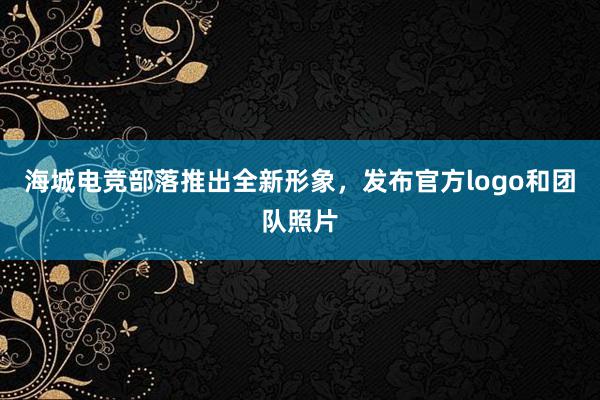 海城电竞部落推出全新形象，发布官方logo和团队照片